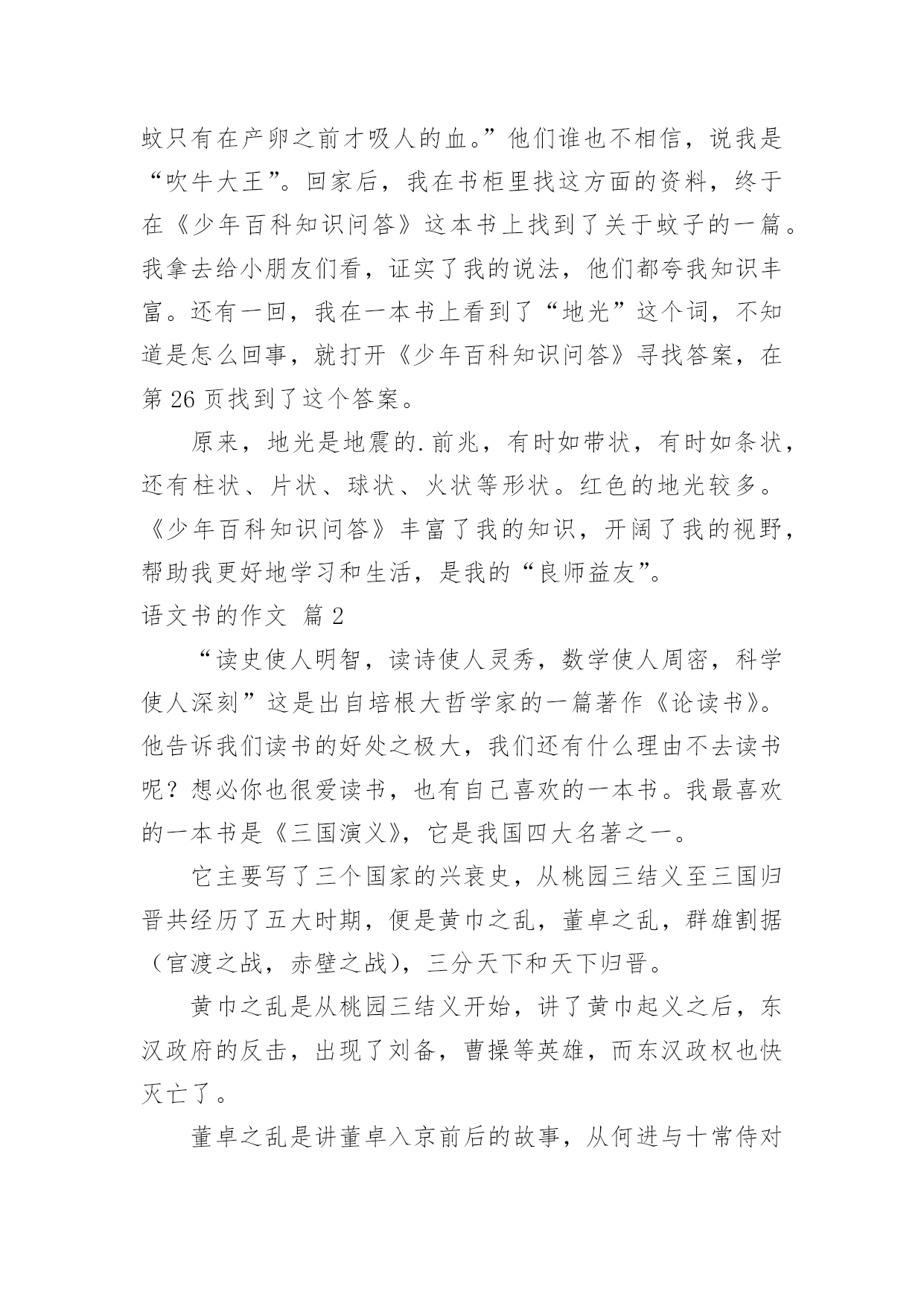 蚊只有在产卵之前才吸人的血。”他们谁也不相信，说我是“吹牛大王”。回家后，我在书柜里找这方面的资料，终于在《少年百科知识问答》这本书上找到了关于蚊子的一篇。我拿去给小朋友们看，证实了我的说法，他们都夸我知识丰富。还有一回，我在一本书上看到了“地光”这个词，不知道是怎么回事，就打开《少年百科知识问答》寻找答案，在第 26 页找到了这个答案。

原来，地光是地震的.前兆，有时如带状，有时如条状，还有柱状、片状、球状、火状等形状。红色的地光较多。《少年百科知识问答》丰富了我的知识，开阔了我的视野，帮助我更好地学习和生活，是我的“良师益友”。

语文书的作文 篇 2

“读史使人明智，读诗使人灵秀，数学使人周密，科学使人深刻”这是出自培根大哲学家的一篇著作《论读书》。他告诉我们读书的好处之极大，我们还有什么理由不去读书呢？想必你也很爱读书，也有自己喜欢的一本书。我最喜欢的一本书是《三国演义》，它是我国四大名著之一。

它主要写了三个国家的兴衰史，从桃园三结义至三国归晋共经历了五大时期，便是黄巾之乱，董卓之乱，群雄割据（官渡之战，赤壁之战），三分天下和天下归晋。

黄巾之乱是从桃园三结义开始，讲了黄巾起义之后，东汉政府的反击，出现了刘备，曹操等英雄，而东汉政权也快灭亡了。

董卓之乱是讲董卓入京前后的故事，从何进与十常侍对